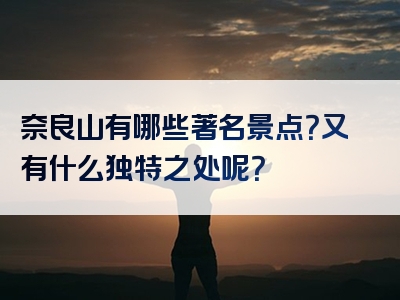 奈良山有哪些著名景点?又有什么独特之处呢?